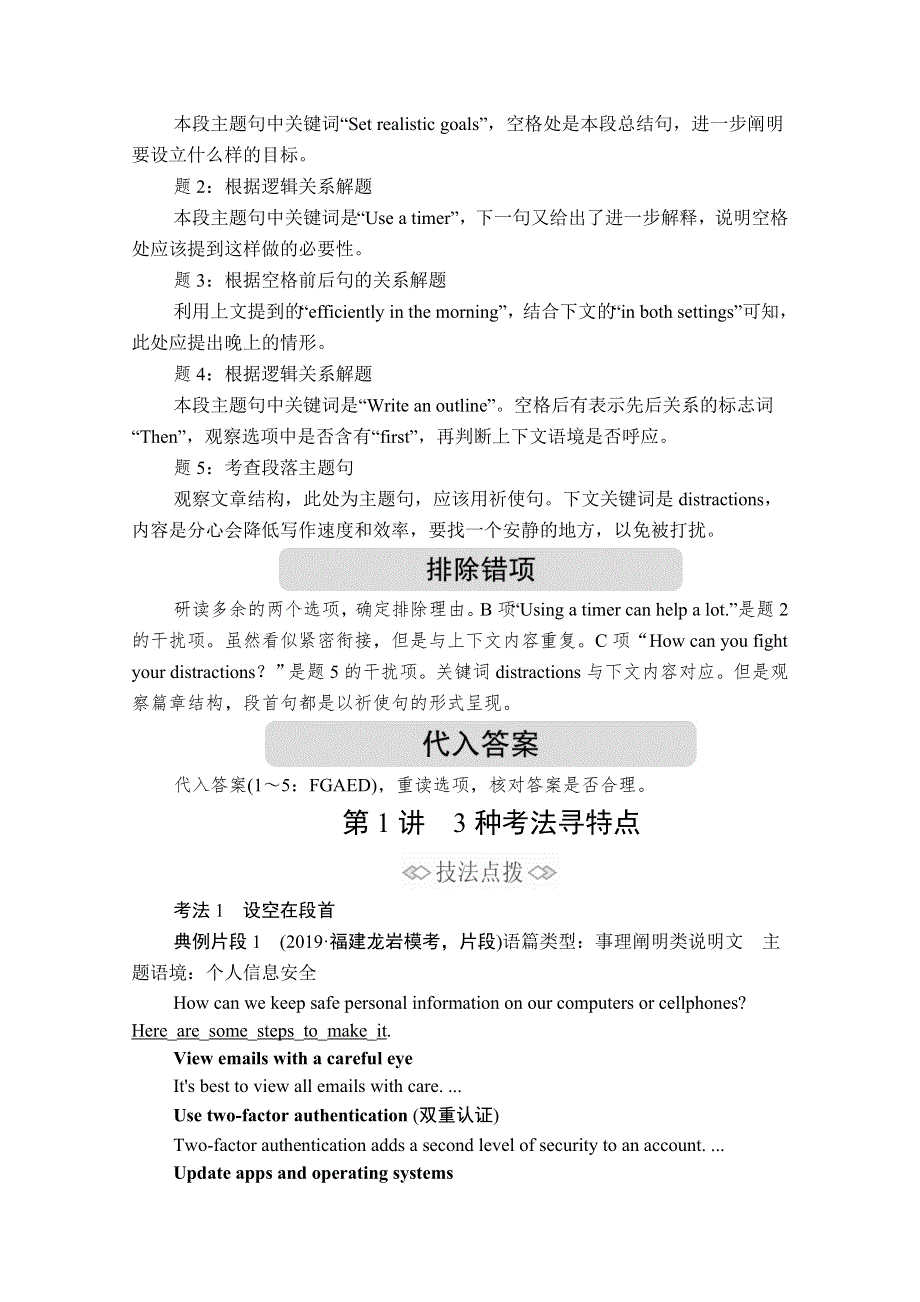 本段主题句中关键词“Set realistic goals”，空格处是本段总结句，进一步阐明要设立什么样的目标。

题 2：根据逻辑关系解题

本段主题句中关键词是“Use a timer”，下一句又给出了进一步解释，说明空格处应该提到这样做的必要性。

题 3：根据空格前后句的关系解题

利用上文提到的“efficiently in the morning”，结合下文的“in both settings”可知，此处应提出晚上的情形。

题 4：根据逻辑关系解题

本段主题句中关键词是“Write an outline”。空格后有表示先后关系的标志词“Then”，观察选项中是否含有“first”，再判断上下文语境是否呼应。

题 5：考查段落主题句

观察文章结构，此处为主题句，应该用祈使句。下文关键词是 distractions，内容是分心会降低写作速度和效率，要找一个安静的地方，以免被打扰。

排除错项

研读多余的两个选项，确定排除理由。B 项“Using a timer can help a lot.”是题 2 的干扰项。虽然看似紧密衔接，但是与上下文内容重复。C 项“How can you fight your distractions？”是题 5 的干扰项。关键词 distractions 与下文内容对应。但是观察篇章结构，段首句都是以祈使句的形式呈现。

代入答案

代入答案(1～5：FGAED)，重读选项，核对答案是否合理。

第 1 讲　3 种考法寻特点

技法点拨

考法 1　设空在段首

典例片段 1　(2019·福建龙岩模考，片段)语篇类型：事理阐明类说明文　主题语境：个人信息安全

How can we keep safe personal information on our computers or cellphones? Here are some steps to make it.

View emails with a careful eye

It's best to view all emails with care. ...

Use two-factor authentication (双重认证)

Two-factor authentication adds a second level of security to an account. ...

Update apps and operating systems